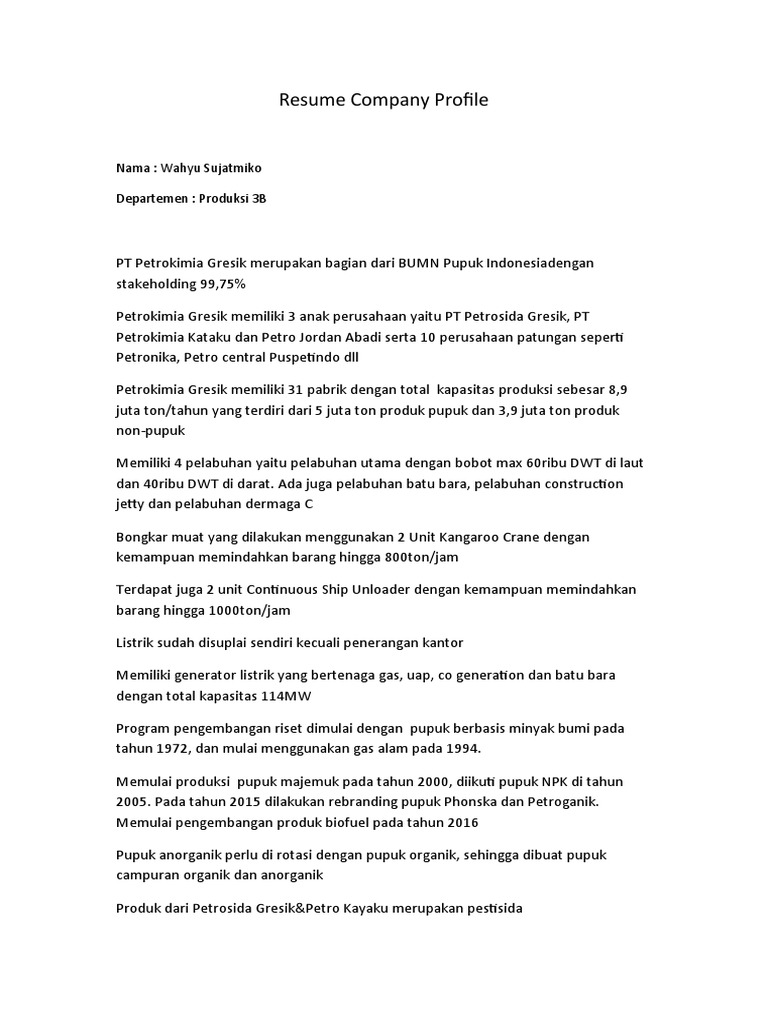 Resume Company Profile

Nama : Wahyu Sujatmiko

Departemen : Produksi 3B

PT Petrokimia Gresik merupakan bagian dari BUMN Pupuk Indonesiadengan stakeholding 99,75%

Petrokimia Gresik memiliki 3 anak perusahaan yaitu PT Petrosida Gresik, PT Petrokimia Kataku dan Petro Jordan Abadi serta 10 perusahaan patungan seperti Petronika, Petro central Puspetindo dll

Petrokimia Gresik memiliki 31 pabrik dengan total kapasitas produksi sebesar 8,9 juta ton/tahun yang terdiri dari 5 juta ton produk pupuk dan 3,9 juta ton produk non-pupuk

Memiliki 4 pelabuhan yaitu pelabuhan utama dengan bobot max 60ribu DWT di laut dan 40ribu DWT di darat. Ada juga pelabuhan batu bara, pelabuhan construction jetty dan pelabuhan dermaga C

Bongkar muat yang dilakukan menggunakan 2 Unit Kangaroo Crane dengan kemampuan memindahkan barang hingga 800ton/jam

Terdapat juga 2 unit Continuous Ship Unloader dengan kemampuan memindahkan barang hingga 1000ton/jam

Listrik sudah disuplai sendiri kecuali penerangan kantor

Memiliki generator listrik yang bertenaga gas, uap, co generation dan batu bara dengan total kapasitas 114MW

Program pengembangan riset dimulai dengan pupuk berbasis minyak bumi pada tahun 1972, dan mulai menggunakan gas alam pada 1994.

Memulai produksi pupuk majemuk pada tahun 2000, diikuti pupuk NPK di tahun 2005. Pada tahun 2015 dilakukan rebranding pupuk Phonska dan Petroganik. Memulai pengembangan produk biofuel pada tahun 2016

Pupuk anorganik perlu di rotasi dengan pupuk organik, sehingga dibuat pupuk campuran organik dan anorganik

Produk dari Petrosida Gresik&Petro Kayaku merupakan pestisida